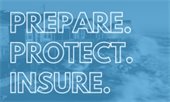 PREPARE.
PROTECT.
INSURE.